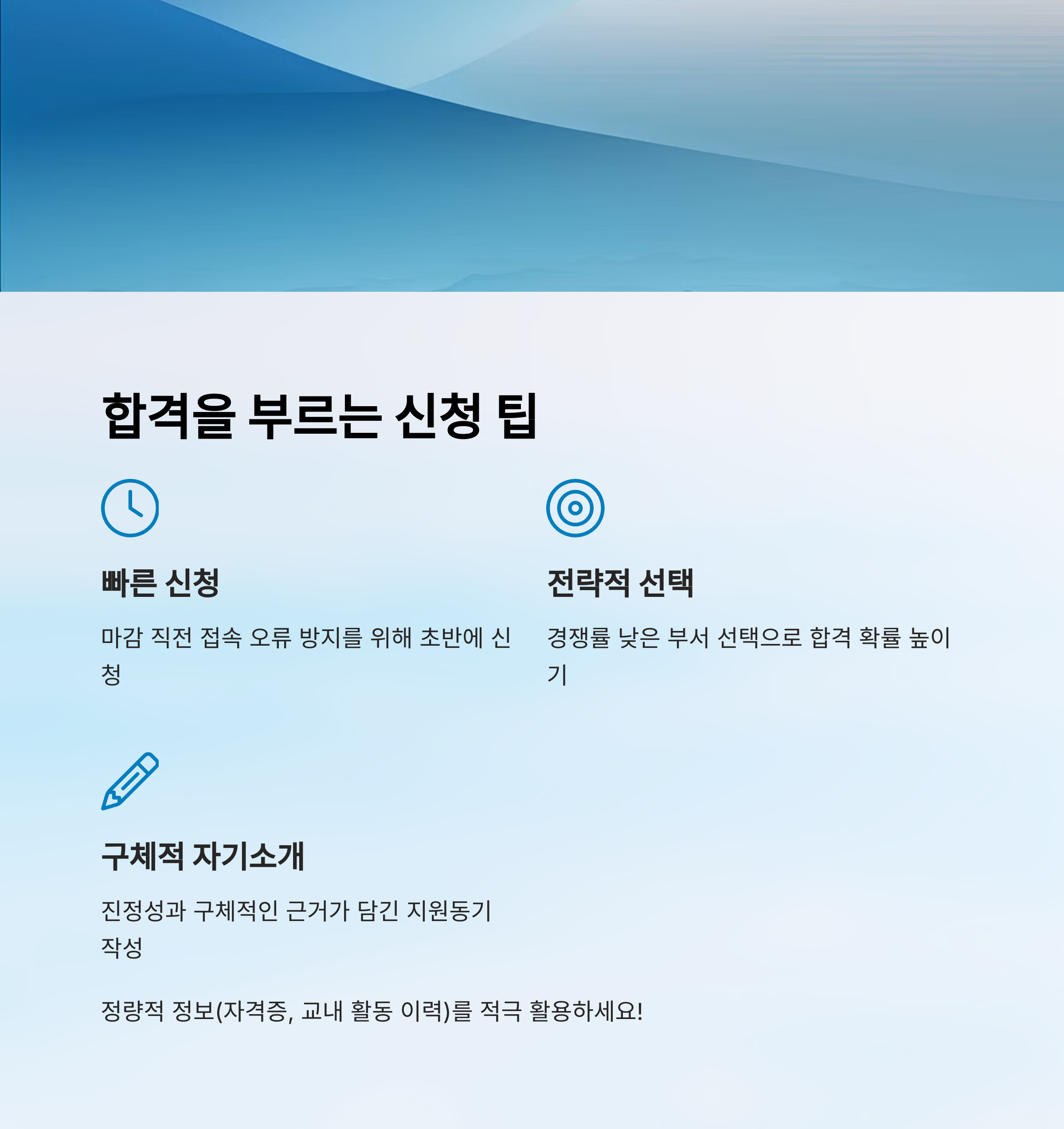 합격을 부르는 신청 팁

빠른 신청

마감 직전 접속 오류 방지를 위해 초반에 신청

전략적 선택

경쟁률 낮은 부서 선택으로 합격 확률 높이기

구체적 자기소개

진정성과 구체적인 근거가 담긴 지원동기 작성

정량적 정보(자격증, 교내 활동 이력)를 적극 활용하세요!